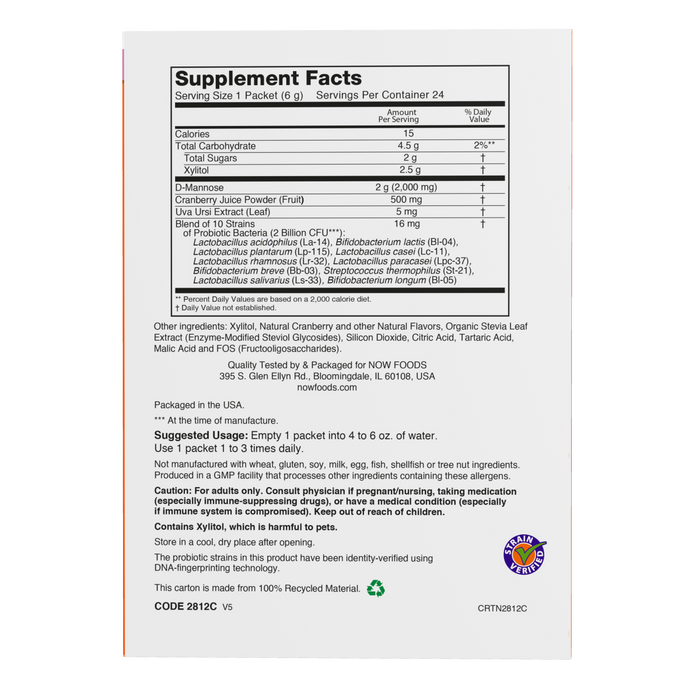 Supplement Facts
Serving Size 1 Packet (6 g)   Servings Per Container 24

| | Amount Per Serving | % Daily Value |
|---|---|---|
| Calories | 15 | |
| Total Carbohydrate | 4.5 g | 2%** |
| Total Sugars | 2 g | † |
| Xylitol | 2.5 g | † |
| D-Mannose | 2 g (2,000 mg) | † |
| Cranberry Juice Powder (Fruit) | 500 mg | † |
| Uva Ursi Extract (Leaf) | 5 mg | † |
| Blend of 10 Strains of Probiotic Bacteria (2 Billion CFU***): Lactobacillus acidophilus (La-14), Bifidobacterium lactis (Bl-04), Lactobacillus plantarum (Lp-115), Lactobacillus casei (Lc-11), Lactobacillus rhamnosus (Lr-32), Lactobacillus paracasei (Lpc-37), Bifidobacterium breve (Bb-03), Streptococcus thermophilus (St-21), Lactobacillus salivarius (Ls-33), Bifidobacterium longum (Bl-05) | 16 mg | † |

** Percent Daily Values are based on a 2,000 calorie diet.
† Daily Value not established.

Other ingredients: Xylitol, Natural Cranberry and other Natural Flavors, Organic Stevia Leaf Extract (Enzyme-Modified Steviol Glycosides), Silicon Dioxide, Citric Acid, Tartaric Acid, Malic Acid and FOS (Fructooligosaccharides).

Quality Tested by & Packaged for NOW FOODS
395 S. Glen Ellyn Rd., Bloomingdale, IL 60108, USA
nowfoods.com

Packaged in the USA.

*** At the time of manufacture.

Suggested Usage: Empty 1 packet into 4 to 6 oz. of water. Use 1 packet 1 to 3 times daily.

Not manufactured with wheat, gluten, soy, milk, egg, fish, shellfish or tree nut ingredients. Produced in a GMP facility that processes other ingredients containing these allergens.

Caution: For adults only. Consult physician if pregnant/nursing, taking medication (especially immune-suppressing drugs), or have a medical condition (especially if immune system is compromised). Keep out of reach of children.

Contains Xylitol, which is harmful to pets.

Store in a cool, dry place after opening.

The probiotic strains in this product have been identity-verified using DNA-fingerprinting technology.

STRAIN VERIFIED

This carton is made from 100% Recycled Material.

CODE 2812C V5

CRTN2812C